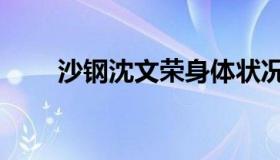 沙钢沈文荣身体状况